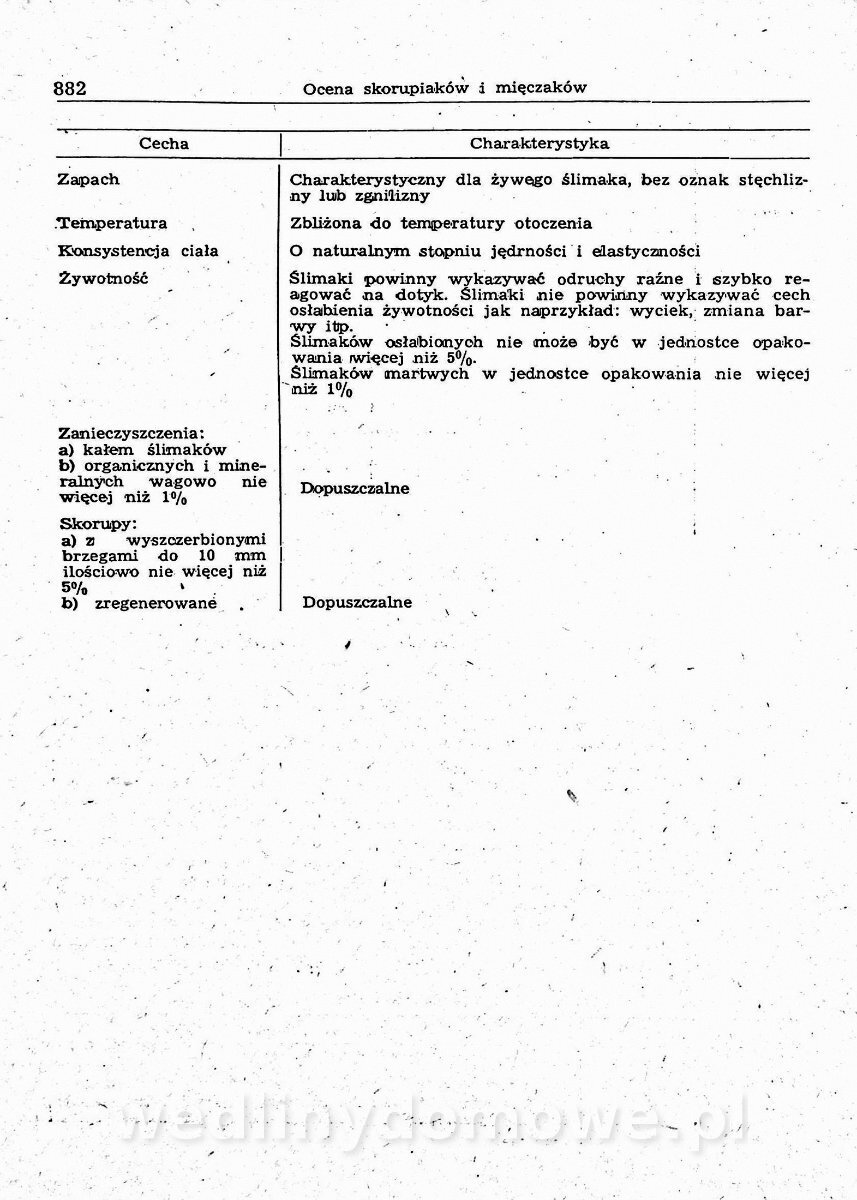 882 Ocena skorupiaków i mięczaków

| Cecha | Charakterystyka |
|---|---|
| Zapach | Charakterystyczny dla żywego ślimaka, bez oznak stęchlizny lub zgnilizny |
| Temperatura | Zbliżona do temperatury otoczenia |
| Konsystencja ciała | O naturalnym stopniu jędrności i elastyczności |
| Żywotność | Ślimaki powinny wykazywać odruchy raźne i szybko reagować na dotyk. Ślimaki nie powinny wykazywać cech osłabienia żywotności jak naprzykład: wyciek, zmiana barwy itp. Ślimaków osłabionych nie może być w jednostce opakowania więcej niż 5%. Ślimaków martwych w jednostce opakowania nie więcej niż 1% |
| Zanieczyszczenia: a) kałem ślimaków b) organicznych i mineralnych wagowo nie więcej niż 1% | Dopuszczalne |
| Skorupy: a) z wyszczerbionymi brzegami do 10 mm ilościowo nie więcej niż 5% b) zregenerowane | Dopuszczalne |

wedlinydomowe.pl